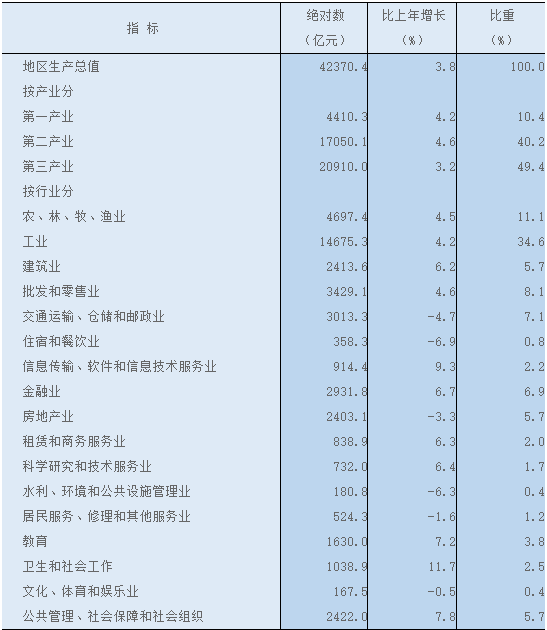 | 指 标 | 绝对数（亿元） | 比上年增长（%） | 比重（%） |
|---|---|---|---|
| 地区生产总值 | 42370.4 | 3.8 | 100.0 |
| 按产业分 | | | |
| 第一产业 | 4410.3 | 4.2 | 10.4 |
| 第二产业 | 17050.1 | 4.6 | 40.2 |
| 第三产业 | 20910.0 | 3.2 | 49.4 |
| 按行业分 | | | |
| 农、林、牧、渔业 | 4697.4 | 4.5 | 11.1 |
| 工业 | 14675.3 | 4.2 | 34.6 |
| 建筑业 | 2413.6 | 6.2 | 5.7 |
| 批发和零售业 | 3429.1 | 4.6 | 8.1 |
| 交通运输、仓储和邮政业 | 3013.3 | -4.7 | 7.1 |
| 住宿和餐饮业 | 358.3 | -6.9 | 0.8 |
| 信息传输、软件和信息技术服务业 | 914.4 | 9.3 | 2.2 |
| 金融业 | 2931.8 | 6.7 | 6.9 |
| 房地产业 | 2403.1 | -3.3 | 5.7 |
| 租赁和商务服务业 | 838.9 | 6.3 | 2.0 |
| 科学研究和技术服务业 | 732.0 | 6.4 | 1.7 |
| 水利、环境和公共设施管理业 | 180.8 | -6.3 | 0.4 |
| 居民服务、修理和其他服务业 | 524.3 | -1.6 | 1.2 |
| 教育 | 1630.0 | 7.2 | 3.8 |
| 卫生和社会工作 | 1038.9 | 11.7 | 2.5 |
| 文化、体育和娱乐业 | 167.5 | -0.5 | 0.4 |
| 公共管理、社会保障和社会组织 | 2422.0 | 7.8 | 5.7 |